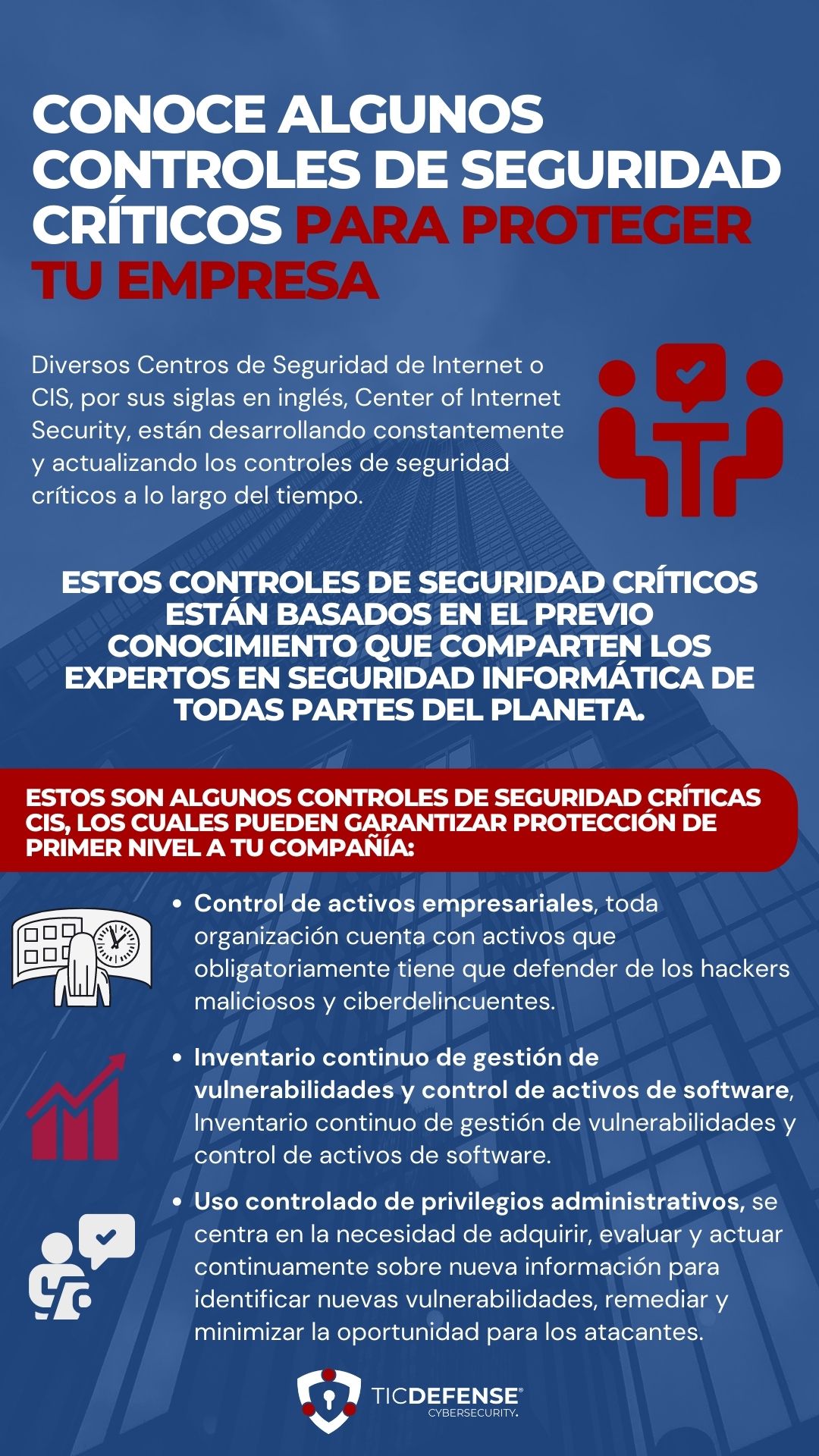 CONOCE ALGUNOS CONTROLES DE SEGURIDAD CRÍTICOS PARA PROTEGER TU EMPRESA

Diversos Centros de Seguridad de Internet o CIS, por sus siglas en inglés, Center of Internet Security, están desarrollando constantemente y actualizando los controles de seguridad críticos a lo largo del tiempo.

ESTOS CONTROLES DE SEGURIDAD CRÍTICOS ESTÁN BASADOS EN EL PREVIO CONOCIMIENTO QUE COMPARTEN LOS EXPERTOS EN SEGURIDAD INFORMÁTICA DE TODAS PARTES DEL PLANETA.

ESTOS SON ALGUNOS CONTROLES DE SEGURIDAD CRÍTICAS CIS, LOS CUALES PUEDEN GARANTIZAR PROTECCIÓN DE PRIMER NIVEL A TU COMPAÑÍA:

• Control de activos empresariales, toda organización cuenta con activos que obligatoriamente tiene que defender de los hackers maliciosos y ciberdelincuentes.

• Inventario continuo de gestión de vulnerabilidades y control de activos de software, Inventario continuo de gestión de vulnerabilidades y control de activos de software.

• Uso controlado de privilegios administrativos, se centra en la necesidad de adquirir, evaluar y actuar continuamente sobre nueva información para identificar nuevas vulnerabilidades, remediar y minimizar la oportunidad para los atacantes.

TICDEFENSE® CYBERSECURITY.